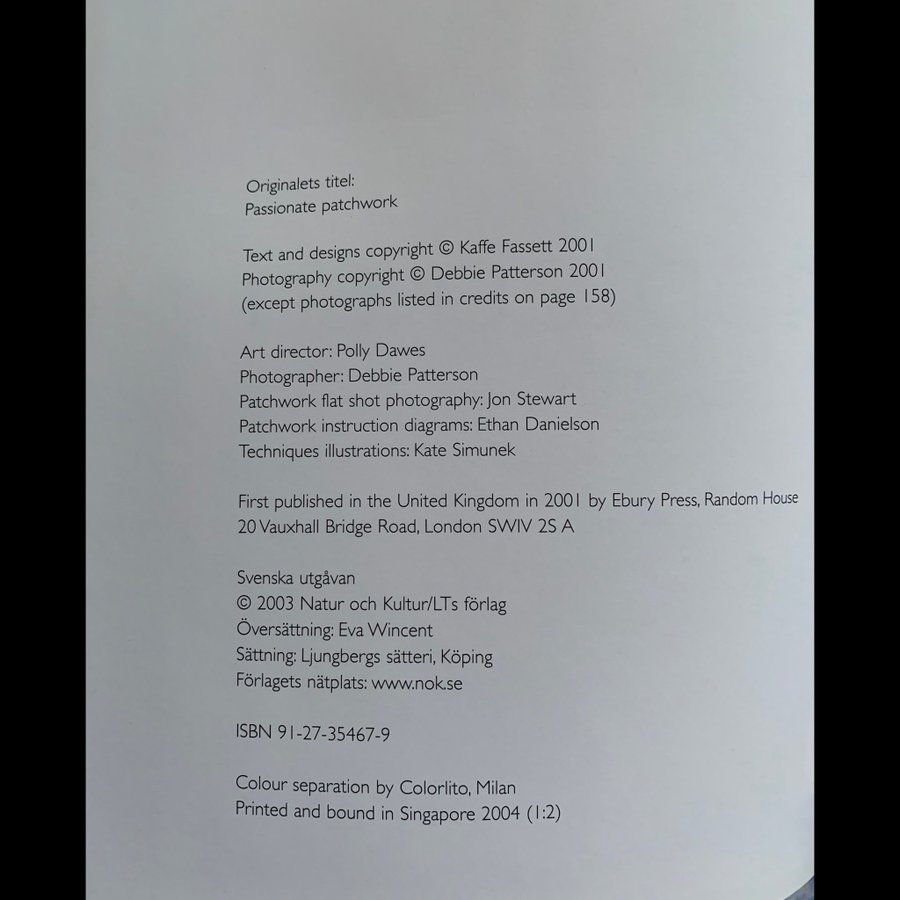 Originalets titel:
Passionate patchwork

Text and designs copyright © Kaffe Fassett 2001
Photography copyright © Debbie Patterson 2001
(except photographs listed in credits on page 158)

Art director: Polly Dawes
Photographer: Debbie Patterson
Patchwork flat shot photography: Jon Stewart
Patchwork instruction diagrams: Ethan Danielson
Techniques illustrations: Kate Simunek

First published in the United Kingdom in 2001 by Ebury Press, Random House
20 Vauxhall Bridge Road, London SWIV 2S A

Svenska utgåvan
© 2003 Natur och Kultur/LTs förlag
Översättning: Eva Wincent
Sättning: Ljungbergs sätteri, Köping
Förlagets nätplats: www.nok.se

ISBN 91-27-35467-9

Colour separation by Colorlito, Milan
Printed and bound in Singapore 2004 (1:2)